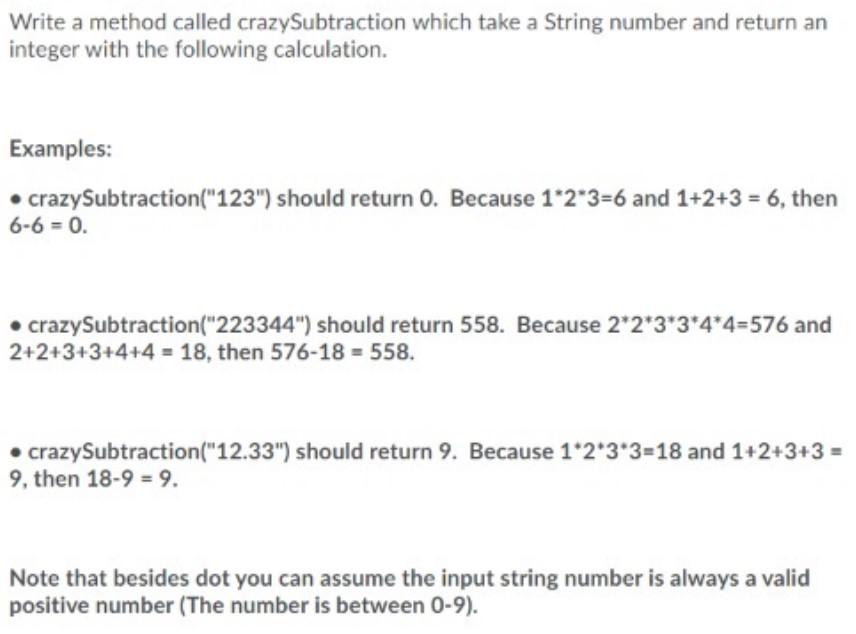 Write a method called crazySubtraction which take a String number and return an integer with the following calculation.

Examples:

• crazySubtraction("123") should return 0. Because 1*2*3=6 and 1+2+3 = 6, then 6-6 = 0.

• crazySubtraction("223344") should return 558. Because 2*2*3*3*4*4=576 and 2+2+3+3+4+4 = 18, then 576-18 = 558.

• crazySubtraction("12.33") should return 9. Because 1*2*3*3=18 and 1+2+3+3 = 9, then 18-9 = 9.

Note that besides dot you can assume the input string number is always a valid positive number (The number is between 0-9).